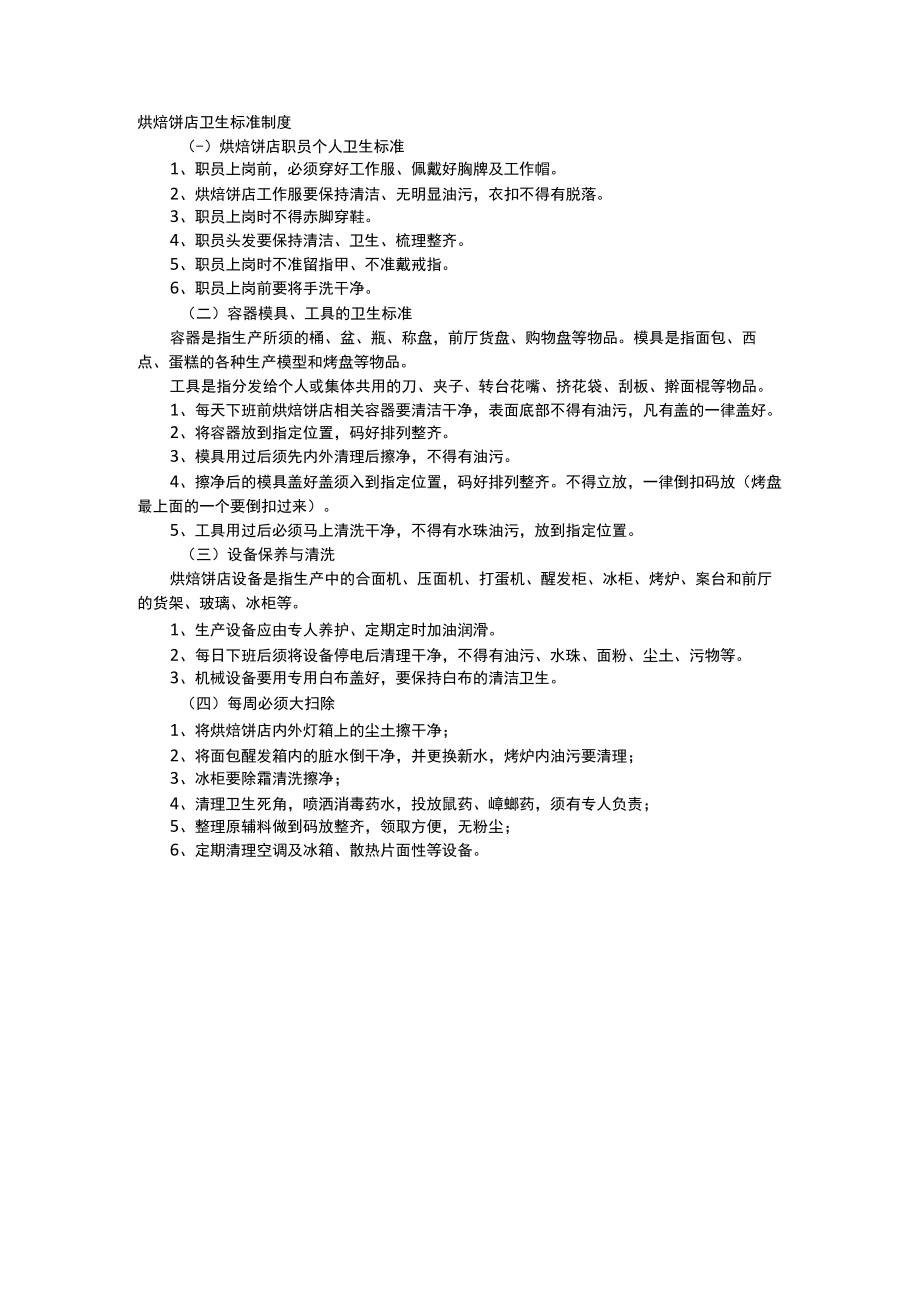 烘焙饼店卫生标准制度

(-)烘焙饼店职员个人卫生标准

1、职员上岗前，必须穿好工作服、佩戴好胸牌及工作帽。

2、烘焙饼店工作服要保持清洁、无明显油污，衣扣不得有脱落。

3、职员上岗时不得赤脚穿鞋。

4、职员头发要保持清洁、卫生、梳理整齐。

5、职员上岗时不准留指甲、不准戴戒指。

6、职员上岗前要将手洗干净。

（二）容器模具、工具的卫生标准

容器是指生产所须的桶、盆、瓶、称盘，前厅货盘、购物盘等物品。模具是指面包、西点、蛋糕的各种生产模型和烤盘等物品。

工具是指分发给个人或集体共用的刀、夹子、转台花嘴、挤花袋、刮板、擀面棍等物品。

1、每天下班前烘焙饼店相关容器要清洁干净，表面底部不得有油污，凡有盖的一律盖好。

2、将容器放到指定位置，码好排列整齐。

3、模具用过后须先内外清理后擦净，不得有油污。

4、擦净后的模具盖好盖须入到指定位置，码好排列整齐。不得立放，一律倒扣码放（烤盘最上面的一个要倒扣过来）。

5、工具用过后必须马上清洗干净，不得有水珠油污，放到指定位置。

（三）设备保养与清洗

烘焙饼店设备是指生产中的合面机、压面机、打蛋机、醒发柜、冰柜、烤炉、案台和前厅的货架、玻璃、冰柜等。

1、生产设备应由专人养护、定期定时加油润滑。

2、每日下班后须将设备停电后清理干净，不得有油污、水珠、面粉、尘土、污物等。

3、机械设备要用专用白布盖好，要保持白布的清洁卫生。

（四）每周必须大扫除

1、将烘焙饼店内外灯箱上的尘土擦干净；

2、将面包醒发箱内的脏水倒干净，并更换新水，烤炉内油污要清理；

3、冰柜要除霜清洗擦净；

4、清理卫生死角，喷洒消毒药水，投放鼠药、嶂螂药，须有专人负责；

5、整理原辅料做到码放整齐，领取方便，无粉尘；

6、定期清理空调及冰箱、散热片面性等设备。